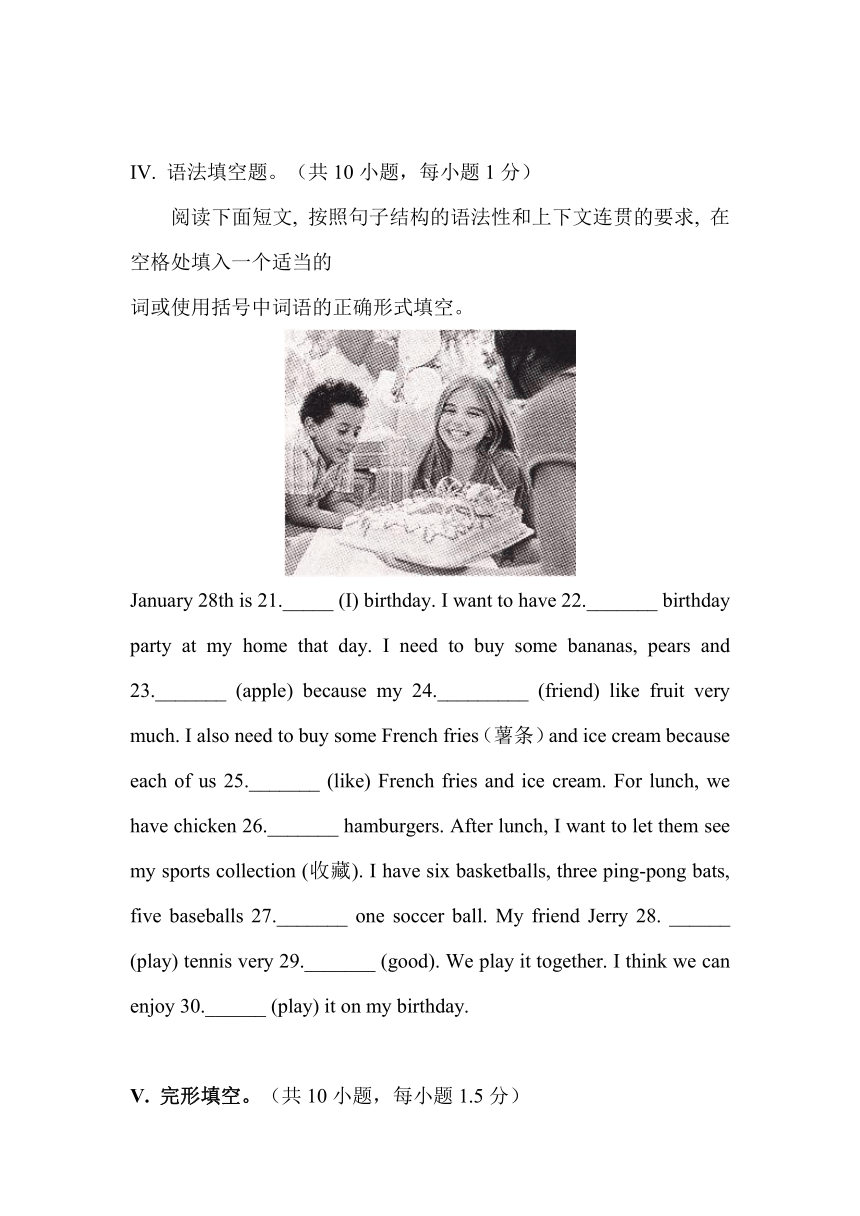 IV. 语法填空题。（共 10 小题，每小题 1 分）

阅读下面短文, 按照句子结构的语法性和上下文连贯的要求, 在空格处填入一个适当的
词或使用括号中词语的正确形式填空。

January 28th is 21._____ (I) birthday. I want to have 22._______ birthday party at my home that day. I need to buy some bananas, pears and 23._______ (apple) because my 24._________ (friend) like fruit very much. I also need to buy some French fries（薯条）and ice cream because each of us 25._______ (like) French fries and ice cream. For lunch, we have chicken 26._______ hamburgers. After lunch, I want to let them see my sports collection (收藏). I have six basketballs, three ping-pong bats, five baseballs 27._______ one soccer ball. My friend Jerry 28. ______ (play) tennis very 29._______ (good). We play it together. I think we can enjoy 30.______ (play) it on my birthday.

V. 完形填空。（共 10 小题，每小题 1.5 分）